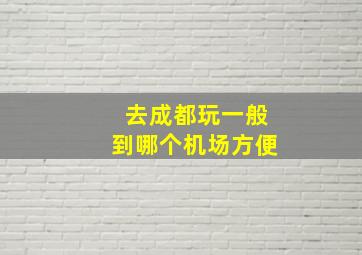 去成都玩一般
到哪个机场方便